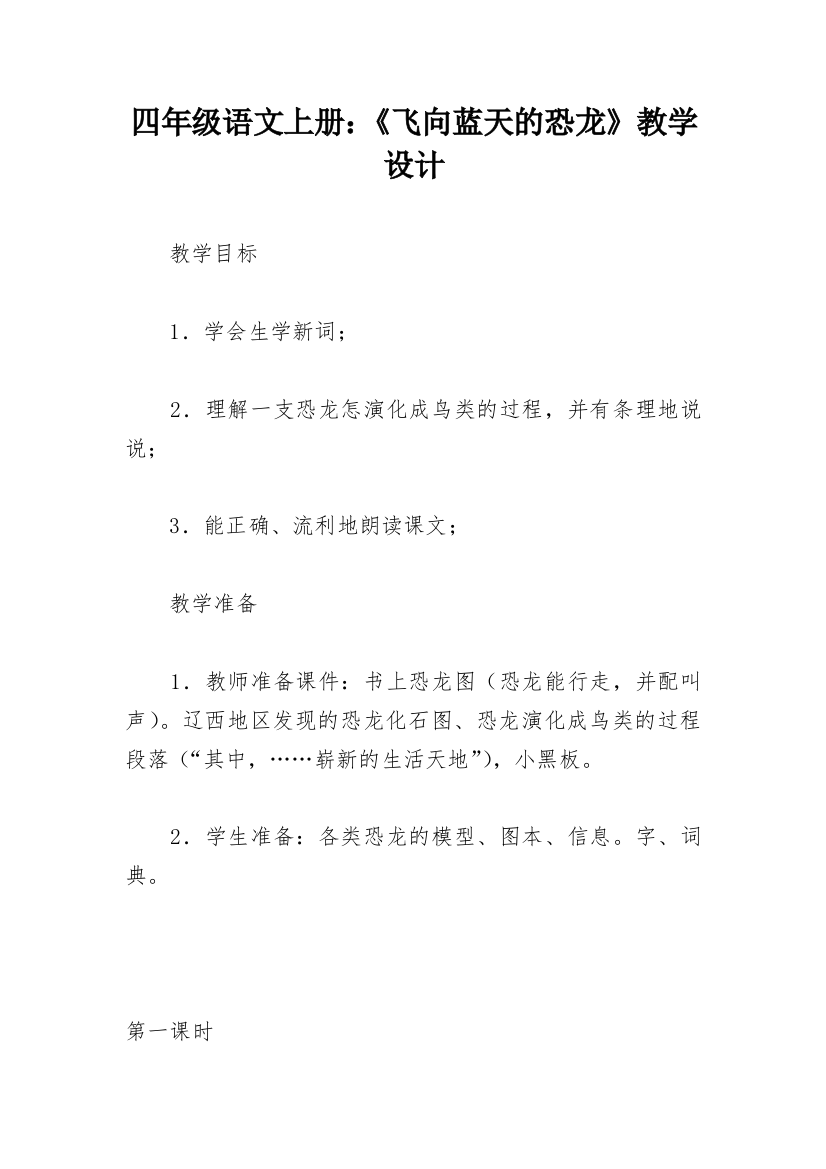 四年级语文上册：《飞向蓝天的恐龙》教学设计

教学目标

1．学会生学新词；

2．理解一支恐龙怎演化成鸟类的过程，并有条理地说说；

3．能正确、流利地朗读课文；

教学准备

1．教师准备课件：书上恐龙图（恐龙能行走，并配叫声）。辽西地区发现的恐龙化石图、恐龙演化成鸟类的过程段落（“其中，……崭新的生活天地”），小黑板。

2．学生准备：各类恐龙的模型、图本、信息。字、词典。

第一课时